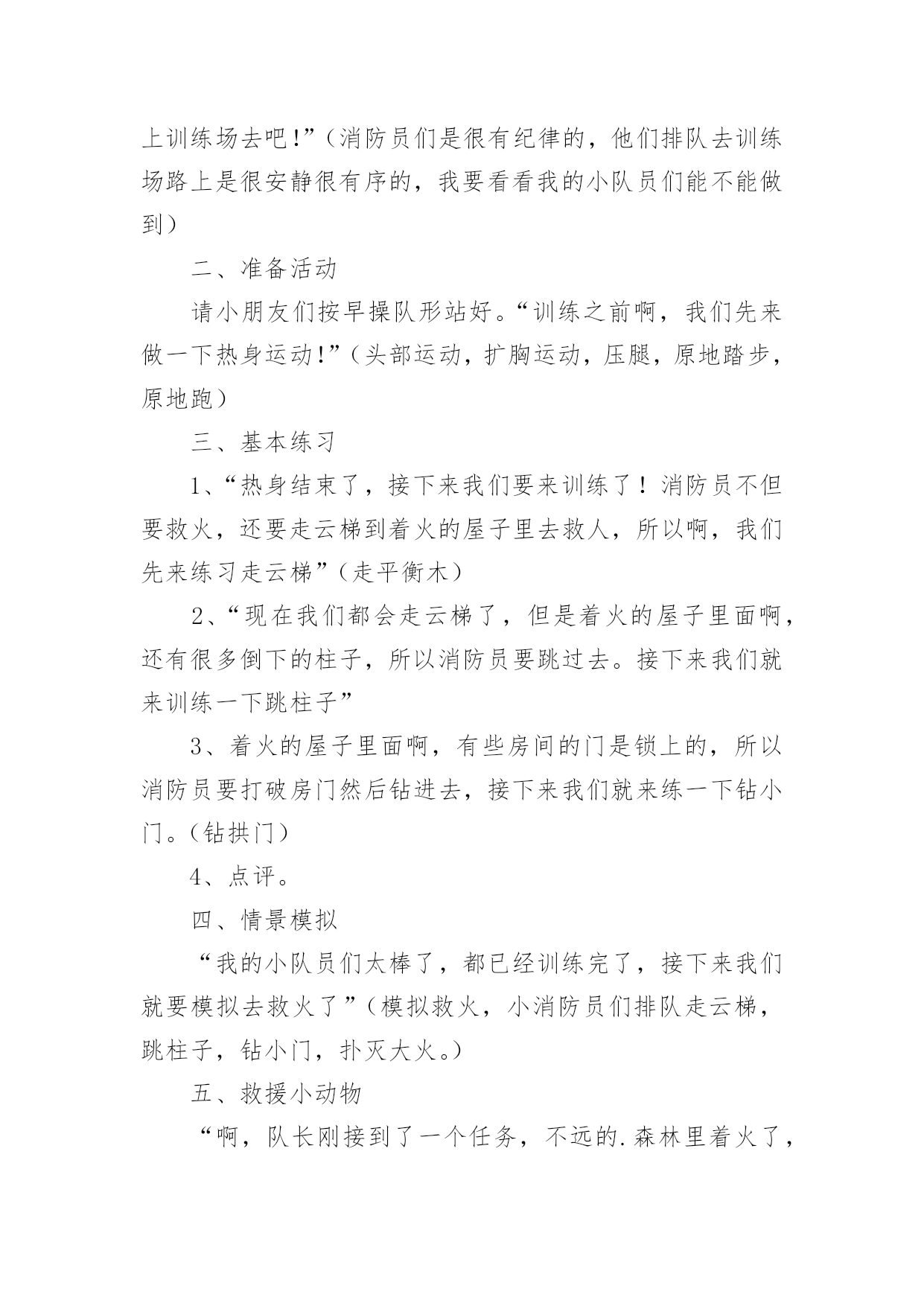 上训练场去吧!”（消防员们是很有纪律的，他们排队去训练场路上是很安静很有序的，我要看看我的小队员们能不能做到）

二、准备活动

请小朋友们按早操队形站好。“训练之前啊，我们先来做一下热身运动!”（头部运动，扩胸运动，压腿，原地踏步，原地跑）

三、基本练习

1、“热身结束了，接下来我们要来训练了！消防员不但要救火，还要走云梯到着火的屋子里去救人，所以啊，我们先来练习走云梯”（走平衡木）

2、“现在我们都会走云梯了，但是着火的屋子里面啊，还有很多倒下的柱子，所以消防员要跳过去。接下来我们就来训练一下跳柱子”

3、着火的屋子里面啊，有些房间的门是锁上的，所以消防员要打破房门然后钻进去，接下来我们就来练一下钻小门。（钻拱门）

4、点评。

四、情景模拟

“我的小队员们太棒了，都已经训练完了，接下来我们就要模拟去救火了”（模拟救火，小消防员们排队走云梯，跳柱子，钻小门，扑灭大火。）

五、救援小动物

“啊，队长刚接到了一个任务，不远的.森林里着火了，